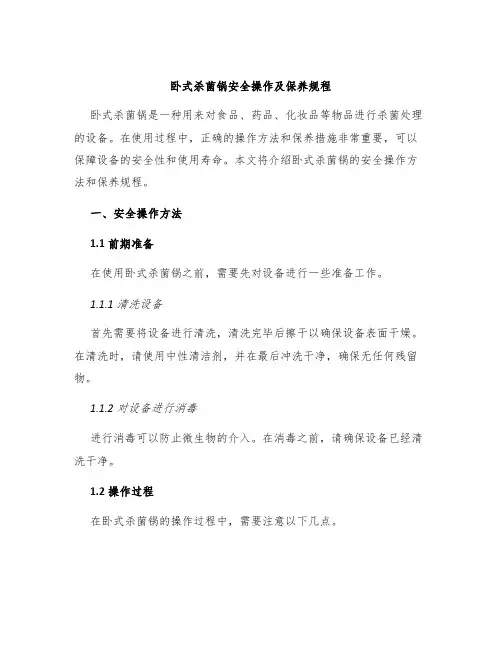 卧式杀菌锅安全操作及保养规程

卧式杀菌锅是一种用来对食品、药品、化妆品等物品进行杀菌处理的设备。在使用过程中，正确的操作方法和保养措施非常重要，可以保障设备的安全性和使用寿命。本文将介绍卧式杀菌锅的安全操作方法和保养规程。

一、安全操作方法

1.1 前期准备

在使用卧式杀菌锅之前，需要先对设备进行一些准备工作。

1.1.1 清洗设备

首先需要将设备进行清洗，清洗完毕后擦干以确保设备表面干燥。在清洗时，请使用中性清洁剂，并在最后冲洗干净，确保无任何残留物。

1.1.2 对设备进行消毒

进行消毒可以防止微生物的介入。在消毒之前，请确保设备已经清洗干净。

1.2 操作过程

在卧式杀菌锅的操作过程中，需要注意以下几点。